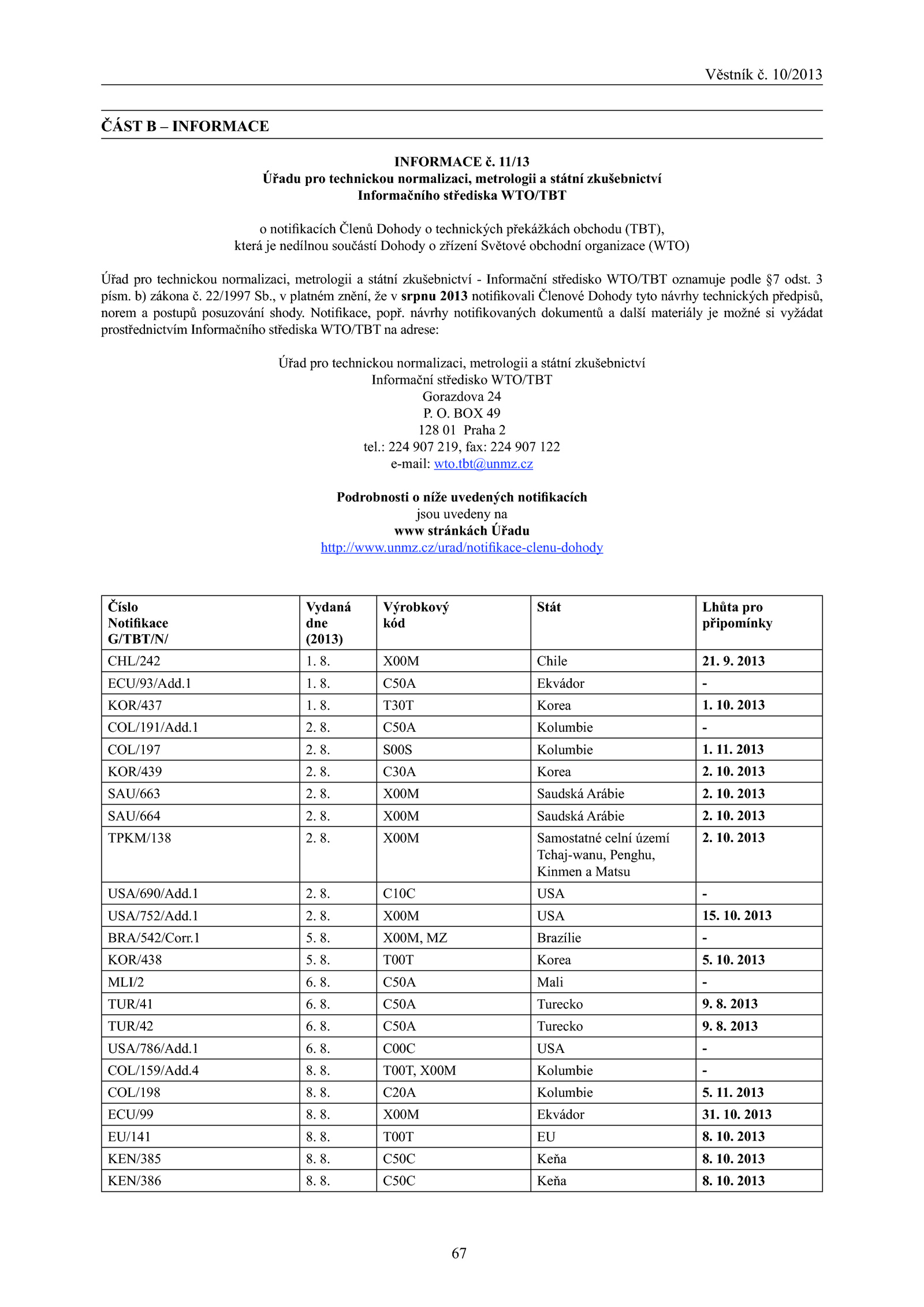 Věstník č. 10/2013

ČÁST B – INFORMACE

INFORMACE č. 11/13
Úřadu pro technickou normalizaci, metrologii a státní zkušebnictví
Informačního střediska WTO/TBT

o notifikacích Členů Dohody o technických překážkách obchodu (TBT),
která je nedílnou součástí Dohody o zřízení Světové obchodní organizace (WTO)

Úřad pro technickou normalizaci, metrologii a státní zkušebnictví - Informační středisko WTO/TBT oznamuje podle §7 odst. 3 písm. b) zákona č. 22/1997 Sb., v platném znění, že v srpnu 2013 notifikovali Členové Dohody tyto návrhy technických předpisů, norem a postupů posuzování shody. Notifikace, popř. návrhy notifikovaných dokumentů a další materiály je možné si vyžádat prostřednictvím Informačního střediska WTO/TBT na adrese:

Úřad pro technickou normalizaci, metrologii a státní zkušebnictví
Informační středisko WTO/TBT
Gorazdova 24
P. O. BOX 49
128 01 Praha 2
tel.: 224 907 219, fax: 224 907 122
e-mail: wto.tbt@unmz.cz

Podrobnosti o níže uvedených notifikacích
jsou uvedeny na
www stránkách Úřadu
http://www.unmz.cz/urad/notifikace-clenu-dohody

| Číslo Notifikace G/TBT/N/ | Vydaná dne (2013) | Výrobkový kód | Stát | Lhůta pro připomínky |
|---|---|---|---|---|
| CHL/242 | 1. 8. | X00M | Chile | 21. 9. 2013 |
| ECU/93/Add.1 | 1. 8. | C50A | Ekvádor | - |
| KOR/437 | 1. 8. | T30T | Korea | 1. 10. 2013 |
| COL/191/Add.1 | 2. 8. | C50A | Kolumbie | - |
| COL/197 | 2. 8. | S00S | Kolumbie | 1. 11. 2013 |
| KOR/439 | 2. 8. | C30A | Korea | 2. 10. 2013 |
| SAU/663 | 2. 8. | X00M | Saudská Arábie | 2. 10. 2013 |
| SAU/664 | 2. 8. | X00M | Saudská Arábie | 2. 10. 2013 |
| TPKM/138 | 2. 8. | X00M | Samostatné celní území Tchaj-wanu, Penghu, Kinmen a Matsu | 2. 10. 2013 |
| USA/690/Add.1 | 2. 8. | C10C | USA | - |
| USA/752/Add.1 | 2. 8. | X00M | USA | 15. 10. 2013 |
| BRA/542/Corr.1 | 5. 8. | X00M, MZ | Brazílie | - |
| KOR/438 | 5. 8. | T00T | Korea | 5. 10. 2013 |
| MLI/2 | 6. 8. | C50A | Mali | - |
| TUR/41 | 6. 8. | C50A | Turecko | 9. 8. 2013 |
| TUR/42 | 6. 8. | C50A | Turecko | 9. 8. 2013 |
| USA/786/Add.1 | 6. 8. | C00C | USA | - |
| COL/159/Add.4 | 8. 8. | T00T, X00M | Kolumbie | - |
| COL/198 | 8. 8. | C20A | Kolumbie | 5. 11. 2013 |
| ECU/99 | 8. 8. | X00M | Ekvádor | 31. 10. 2013 |
| EU/141 | 8. 8. | T00T | EU | 8. 10. 2013 |
| KEN/385 | 8. 8. | C50C | Keňa | 8. 10. 2013 |
| KEN/386 | 8. 8. | C50C | Keňa | 8. 10. 2013 |

67